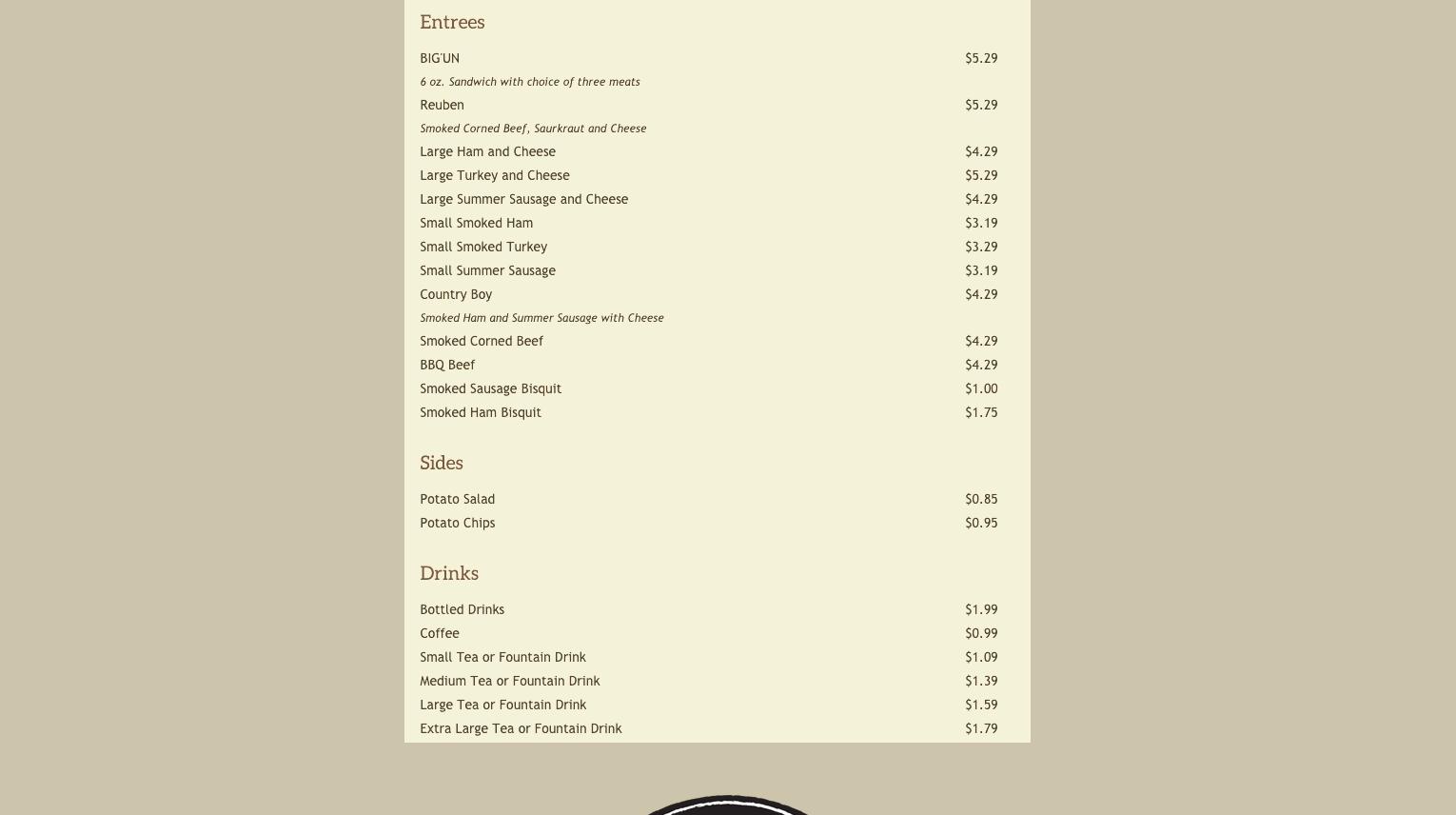 Entrees

BIG'UN $5.29
6 oz. Sandwich with choice of three meats
Reuben $5.29
Smoked Corned Beef, Saurkraut and Cheese
Large Ham and Cheese $4.29
Large Turkey and Cheese $5.29
Large Summer Sausage and Cheese $4.29
Small Smoked Ham $3.19
Small Smoked Turkey $3.29
Small Summer Sausage $3.19
Country Boy $4.29
Smoked Ham and Summer Sausage with Cheese
Smoked Corned Beef $4.29
BBQ Beef $4.29
Smoked Sausage Bisquit $1.00
Smoked Ham Bisquit $1.75

Sides

Potato Salad $0.85
Potato Chips $0.95

Drinks

Bottled Drinks $1.99
Coffee $0.99
Small Tea or Fountain Drink $1.09
Medium Tea or Fountain Drink $1.39
Large Tea or Fountain Drink $1.59
Extra Large Tea or Fountain Drink $1.79